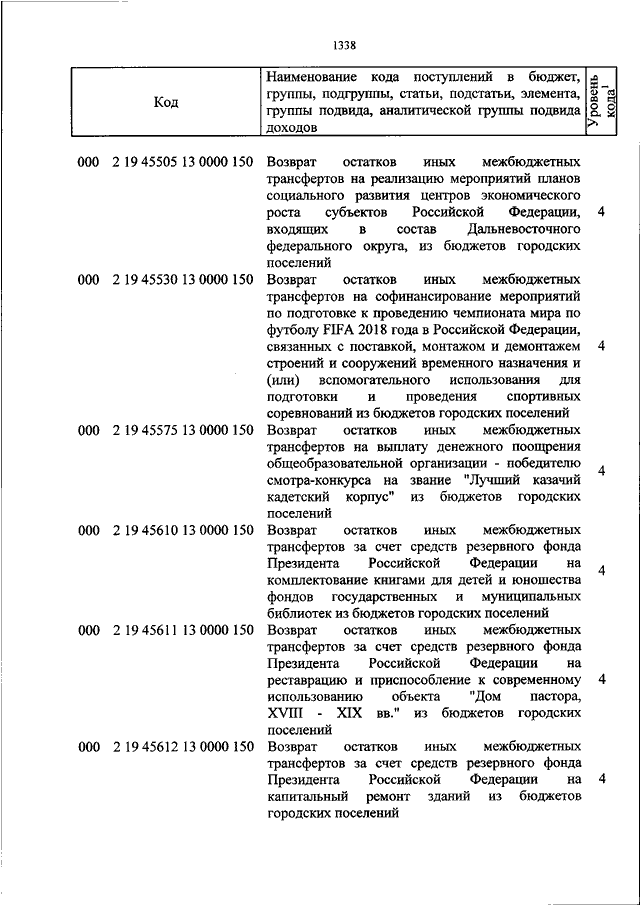 1338

| Код | Наименование кода поступлений в бюджет, группы, подгруппы, статьи, подстатьи, элемента, группы подвида, аналитической группы подвида доходов | Уровень кода$^1$ |
|---|---|---|
| 000 2 19 45505 13 0000 150 | Возврат остатков иных межбюджетных трансфертов на реализацию мероприятий планов социального развития центров экономического роста субъектов Российской Федерации, входящих в состав Дальневосточного федерального округа, из бюджетов городских поселений | 4 |
| 000 2 19 45530 13 0000 150 | Возврат остатков иных межбюджетных трансфертов на софинансирование мероприятий по подготовке к проведению чемпионата мира по футболу FIFA 2018 года в Российской Федерации, связанных с поставкой, монтажом и демонтажем строений и сооружений временного назначения и (или) вспомогательного использования для подготовки и проведения спортивных соревнований из бюджетов городских поселений | 4 |
| 000 2 19 45575 13 0000 150 | Возврат остатков иных межбюджетных трансфертов на выплату денежного поощрения общеобразовательной организации - победителю смотра-конкурса на звание "Лучший казачий кадетский корпус" из бюджетов городских поселений | 4 |
| 000 2 19 45610 13 0000 150 | Возврат остатков иных межбюджетных трансфертов за счет средств резервного фонда Президента Российской Федерации на комплектование книгами для детей и юношества фондов государственных и муниципальных библиотек из бюджетов городских поселений | 4 |
| 000 2 19 45611 13 0000 150 | Возврат остатков иных межбюджетных трансфертов за счет средств резервного фонда Президента Российской Федерации на реставрацию и приспособление к современному использованию объекта "Дом пастора, XVIII - XIX вв." из бюджетов городских поселений | 4 |
| 000 2 19 45612 13 0000 150 | Возврат остатков иных межбюджетных трансфертов за счет средств резервного фонда Президента Российской Федерации на капитальный ремонт зданий из бюджетов городских поселений | 4 |